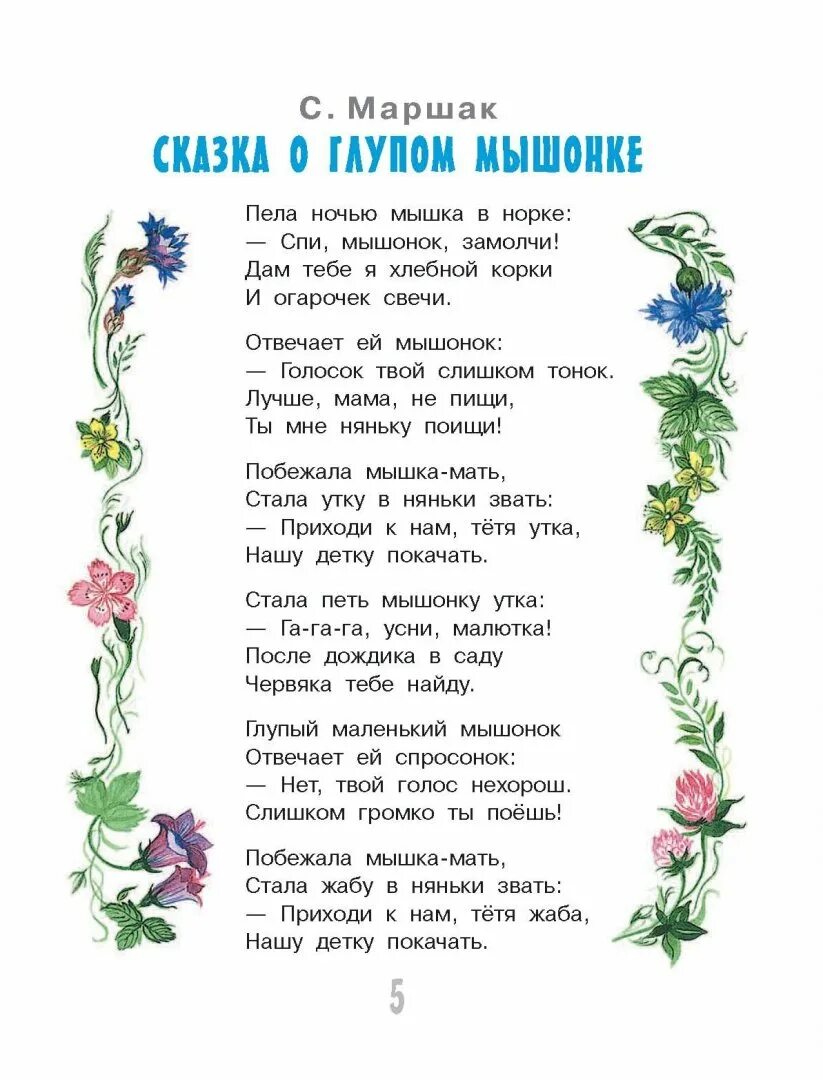 С. Маршак

СКАЗКА О ГЛУПОМ МЫШОНКЕ

Пела ночью мышка в норке:
— Спи, мышонок, замолчи!
Дам тебе я хлебной корки
И огарочек свечи.

Отвечает ей мышонок:
— Голосок твой слишком тонок.
Лучше, мама, не пищи,
Ты мне няньку поищи!

Побежала мышка-мать,
Стала утку в няньки звать:
— Приходи к нам, тётя утка,
Нашу детку покачать.

Стала петь мышонку утка:
— Га-га-га, усни, малютка!
После дождика в саду
Червяка тебе найду.

Глупый маленький мышонок
Отвечает ей спросонок:
— Нет, твой голос нехорош.
Слишком громко ты поёшь!

Побежала мышка-мать,
Стала жабу в няньки звать:
— Приходи к нам, тётя жаба,
Нашу детку покачать.

5